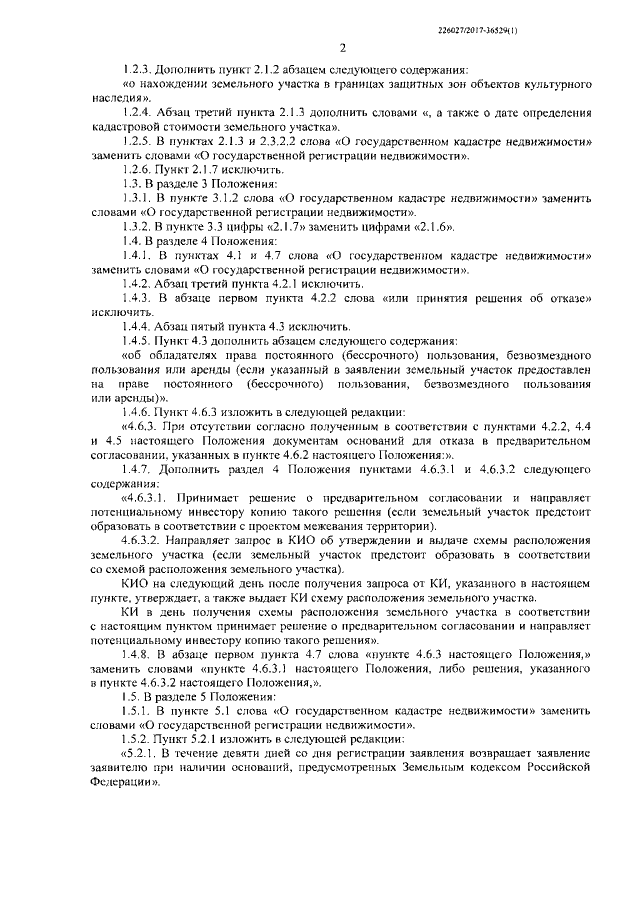 226027/2017-36529(1)

2

1.2.3. Дополнить пункт 2.1.2 абзацем следующего содержания:

«о нахождении земельного участка в границах защитных зон объектов культурного наследия».

1.2.4. Абзац третий пункта 2.1.3 дополнить словами «, а также о дате определения кадастровой стоимости земельного участка».

1.2.5. В пунктах 2.1.3 и 2.3.2.2 слова «О государственном кадастре недвижимости» заменить словами «О государственной регистрации недвижимости».

1.2.6. Пункт 2.1.7 исключить.

1.3. В разделе 3 Положения:

1.3.1. В пункте 3.1.2 слова «О государственном кадастре недвижимости» заменить словами «О государственной регистрации недвижимости».

1.3.2. В пункте 3.3 цифры «2.1.7» заменить цифрами «2.1.6».

1.4. В разделе 4 Положения:

1.4.1. В пунктах 4.1 и 4.7 слова «О государственном кадастре недвижимости» заменить словами «О государственной регистрации недвижимости».

1.4.2. Абзац третий пункта 4.2.1 исключить.

1.4.3. В абзаце первом пункта 4.2.2 слова «или принятия решения об отказе» исключить.

1.4.4. Абзац пятый пункта 4.3 исключить.

1.4.5. Пункт 4.3 дополнить абзацем следующего содержания:

«об обладателях права постоянного (бессрочного) пользования, безвозмездного пользования или аренды (если указанный в заявлении земельный участок предоставлен на праве постоянного (бессрочного) пользования, безвозмездного пользования или аренды)».

1.4.6. Пункт 4.6.3 изложить в следующей редакции:

«4.6.3. При отсутствии согласно полученным в соответствии с пунктами 4.2.2, 4.4 и 4.5 настоящего Положения документам оснований для отказа в предварительном согласовании, указанных в пункте 4.6.2 настоящего Положения:».

1.4.7. Дополнить раздел 4 Положения пунктами 4.6.3.1 и 4.6.3.2 следующего содержания:

«4.6.3.1. Принимает решение о предварительном согласовании и направляет потенциальному инвестору копию такого решения (если земельный участок предстоит образовать в соответствии с проектом межевания территории).

4.6.3.2. Направляет запрос в КИО об утверждении и выдаче схемы расположения земельного участка (если земельный участок предстоит образовать в соответствии со схемой расположения земельного участка).

КИО на следующий день после получения запроса от КИ, указанного в настоящем пункте, утверждает, а также выдает КИ схему расположения земельного участка.

КИ в день получения схемы расположения земельного участка в соответствии с настоящим пунктом принимает решение о предварительном согласовании и направляет потенциальному инвестору копию такого решения».

1.4.8. В абзаце первом пункта 4.7 слова «пункте 4.6.3 настоящего Положения,» заменить словами «пункте 4.6.3.1 настоящего Положения, либо решения, указанного в пункте 4.6.3.2 настоящего Положения,».

1.5. В разделе 5 Положения:

1.5.1. В пункте 5.1 слова «О государственном кадастре недвижимости» заменить словами «О государственной регистрации недвижимости».

1.5.2. Пункт 5.2.1 изложить в следующей редакции:

«5.2.1. В течение девяти дней со дня регистрации заявления возвращает заявление заявителю при наличии оснований, предусмотренных Земельным кодексом Российской Федерации».